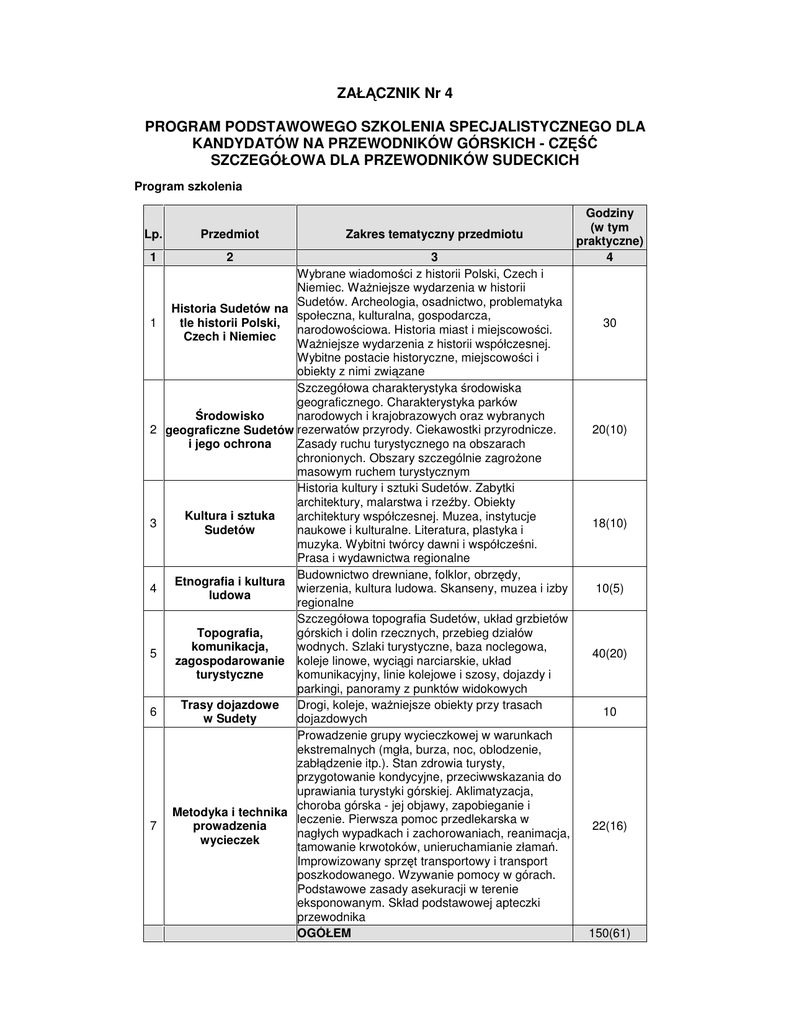 ZAŁĄCZNIK Nr 4

PROGRAM PODSTAWOWEGO SZKOLENIA SPECJALISTYCZNEGO DLA KANDYDATÓW NA PRZEWODNIKÓW GÓRSKICH - CZĘŚĆ SZCZEGÓŁOWA DLA PRZEWODNIKÓW SUDECKICH

Program szkolenia

| Lp. | Przedmiot | Zakres tematyczny przedmiotu | Godziny (w tym praktyczne) |
|---|---|---|---|
| 1 | 2 | 3 | 4 |
| 1 | Historia Sudetów na tle historii Polski, Czech i Niemiec | Wybrane wiadomości z historii Polski, Czech i Niemiec. Ważniejsze wydarzenia w historii Sudetów. Archeologia, osadnictwo, problematyka społeczna, kulturalna, gospodarcza, narodowościowa. Historia miast i miejscowości. Ważniejsze wydarzenia z historii współczesnej. Wybitne postacie historyczne, miejscowości i obiekty z nimi związane | 30 |
| 2 | Środowisko geograficzne Sudetów i jego ochrona | Szczegółowa charakterystyka środowiska geograficznego. Charakterystyka parków narodowych i krajobrazowych oraz wybranych rezerwatów przyrody. Ciekawostki przyrodnicze. Zasady ruchu turystycznego na obszarach chronionych. Obszary szczególnie zagrożone masowym ruchem turystycznym | 20(10) |
| 3 | Kultura i sztuka Sudetów | Historia kultury i sztuki Sudetów. Zabytki architektury, malarstwa i rzeźby. Obiekty architektury współczesnej. Muzea, instytucje naukowe i kulturalne. Literatura, plastyka i muzyka. Wybitni twórcy dawni i współcześni. Prasa i wydawnictwa regionalne | 18(10) |
| 4 | Etnografia i kultura ludowa | Budownictwo drewniane, folklor, obrzędy, wierzenia, kultura ludowa. Skanseny, muzea i izby regionalne | 10(5) |
| 5 | Topografia, komunikacja, zagospodarowanie turystyczne | Szczegółowa topografia Sudetów, układ grzbietów górskich i dolin rzecznych, przebieg działów wodnych. Szlaki turystyczne, baza noclegowa, koleje linowe, wyciągi narciarskie, układ komunikacyjny, linie kolejowe i szosy, dojazdy i parkingi, panoramy z punktów widokowych | 40(20) |
| 6 | Trasy dojazdowe w Sudety | Drogi, koleje, ważniejsze obiekty przy trasach dojazdowych | 10 |
| 7 | Metodyka i technika prowadzenia wycieczek | Prowadzenie grupy wycieczkowej w warunkach ekstremalnych (mgła, burza, noc, oblodzenie, zabłądzenie itp.). Stan zdrowia turysty, przygotowanie kondycyjne, przeciwwskazania do uprawiania turystyki górskiej. Aklimatyzacja, choroba górska - jej objawy, zapobieganie i leczenie. Pierwsza pomoc przedlekarska w nagłych wypadkach i zachorowaniach, reanimacja, tamowanie krwotoków, unieruchamianie złamań. Improwizowany sprzęt transportowy i transport poszkodowanego. Wzywanie pomocy w górach. Podstawowe zasady asekuracji w terenie eksponowanym. Skład podstawowej apteczki przewodnika | 22(16) |
| | | OGÓŁEM | 150(61) |